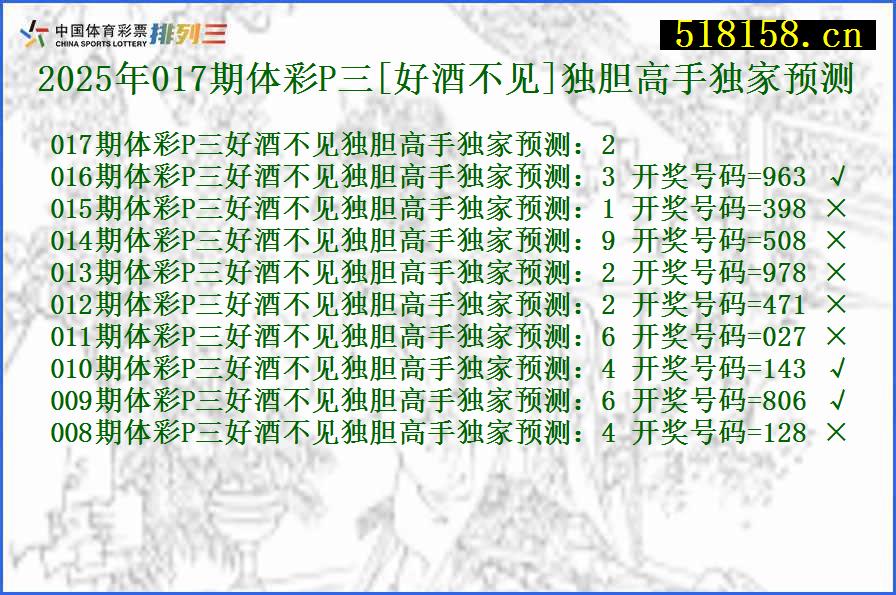 中国体育彩票 CHINA SPORTS LOTTERY 排列三

518158.cn

2025年017期体彩P三[好酒不见]独胆高手独家预测

017期体彩P三好酒不见独胆高手独家预测：2
016期体彩P三好酒不见独胆高手独家预测：3 开奖号码=963 √
015期体彩P三好酒不见独胆高手独家预测：1 开奖号码=398 ×
014期体彩P三好酒不见独胆高手独家预测：9 开奖号码=508 ×
013期体彩P三好酒不见独胆高手独家预测：2 开奖号码=978 ×
012期体彩P三好酒不见独胆高手独家预测：2 开奖号码=471 ×
011期体彩P三好酒不见独胆高手独家预测：6 开奖号码=027 ×
010期体彩P三好酒不见独胆高手独家预测：4 开奖号码=143 √
009期体彩P三好酒不见独胆高手独家预测：6 开奖号码=806 √
008期体彩P三好酒不见独胆高手独家预测：4 开奖号码=128 ×